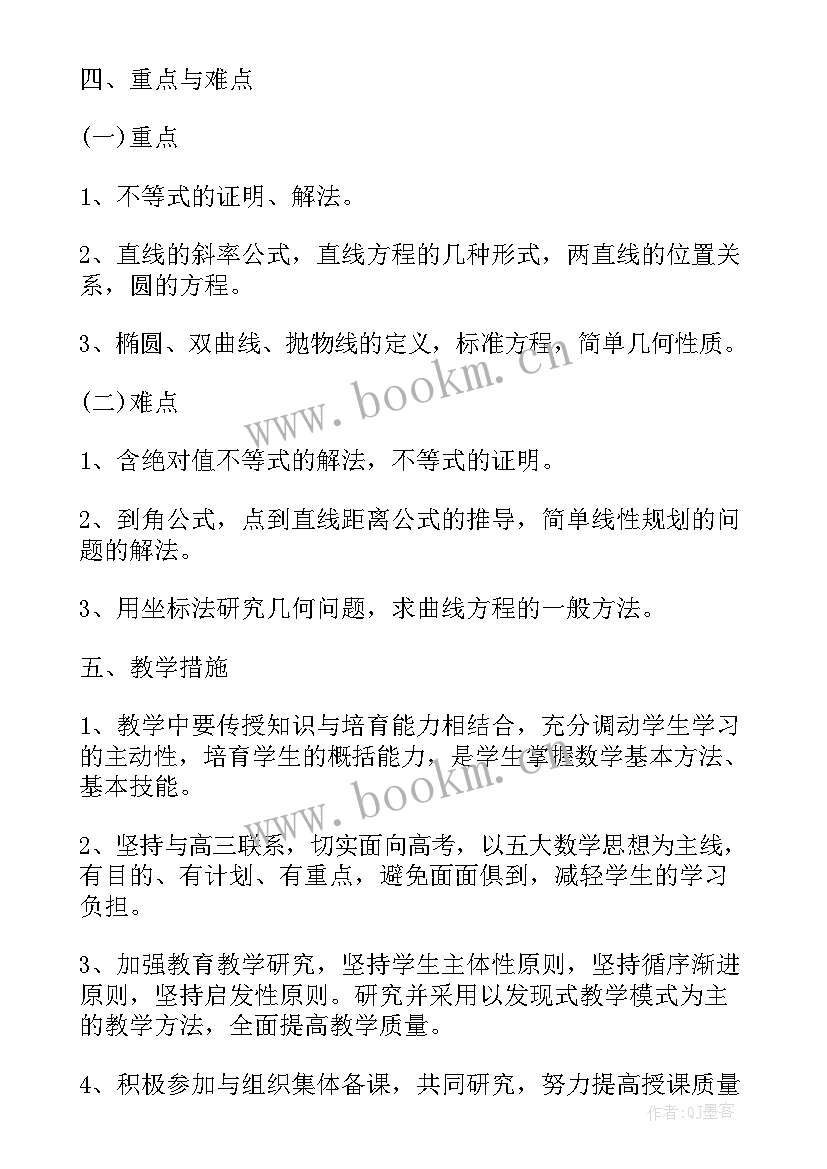 四、重点与难点

(一)重点

1、不等式的证明、解法。

2、直线的斜率公式，直线方程的几种形式，两直线的位置关系，圆的方程。

3、椭圆、双曲线、抛物线的定义，标准方程，简单几何性质。

(二)难点

1、含绝对值不等式的解法，不等式的证明。

2、到角公式，点到直线距离公式的推导，简单线性规划的问题的解法。

3、用坐标法研究几何问题，求曲线方程的一般方法。

五、教学措施

1、教学中要传授知识与培育能力相结合，充分调动学生学习的主动性，培育学生的概括能力，是学生掌握数学基本方法、基本技能。

2、坚持与高三联系，切实面向高考，以五大数学思想为主线，有目的、有计划、有重点，避免面面俱到，减轻学生的学习负担。

3、加强教育教学研究，坚持学生主体性原则，坚持循序渐进原则，坚持启发性原则。研究并采用以发现式教学模式为主的教学方法，全面提高教学质量。

4、积极参加与组织集体备课，共同研究，努力提高授课质量

www.bookm.cn

www.bookm.cn

作者:QJ墨客